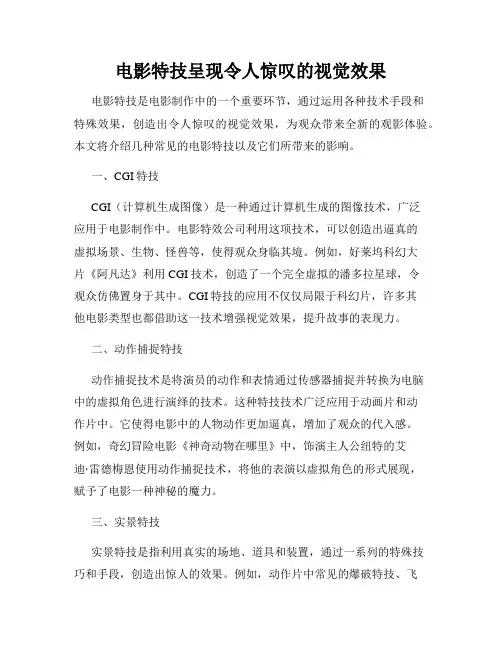 电影特技呈现令人惊叹的视觉效果

电影特技是电影制作中的一个重要环节，通过运用各种技术手段和特殊效果，创造出令人惊叹的视觉效果，为观众带来全新的观影体验。本文将介绍几种常见的电影特技以及它们所带来的影响。

一、CGI 特技

CGI（计算机生成图像）是一种通过计算机生成的图像技术，广泛应用于电影制作中。电影特效公司利用这项技术，可以创造出逼真的虚拟场景、生物、怪兽等，使得观众身临其境。例如，好莱坞科幻大片《阿凡达》利用 CGI 技术，创造了一个完全虚拟的潘多拉星球，令观众仿佛置身于其中。CGI 特技的应用不仅仅局限于科幻片，许多其他电影类型也都借助这一技术增强视觉效果，提升故事的表现力。

二、动作捕捉特技

动作捕捉技术是将演员的动作和表情通过传感器捕捉并转换为电脑中的虚拟角色进行演绎的技术。这种特技技术广泛应用于动画片和动作片中。它使得电影中的人物动作更加逼真，增加了观众的代入感。例如，奇幻冒险电影《神奇动物在哪里》中，饰演主人公纽特的艾迪·雷德梅恩使用动作捕捉技术，将他的表演以虚拟角色的形式展现，赋予了电影一种神秘的魔力。

三、实景特技

实景特技是指利用真实的场地、道具和装置，通过一系列的特殊技巧和手段，创造出惊人的效果。例如，动作片中常见的爆破特技、飞